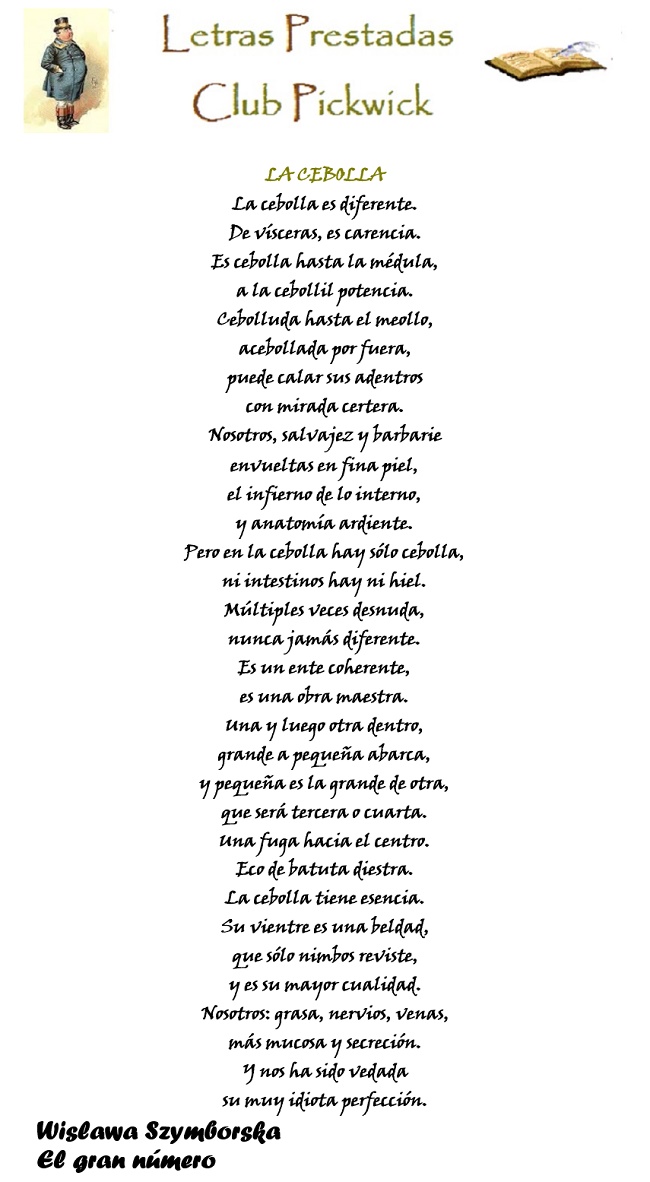 Letras Prestadas
Club Pickwick

LA CEBOLLA
La cebolla es diferente.
De vísceras, es carencia.
Es cebolla hasta la médula,
a la cebollil potencia.
Cebolluda hasta el meollo,
acebollada por fuera,
puede calar sus adentros
con mirada certera.
Nosotros, salvajez y barbarie
envueltas en fina piel,
el infierno de lo interno,
y anatomía ardiente.
Pero en la cebolla hay sólo cebolla,
ni intestinos hay ni hiel.
Múltiples veces desnuda,
nunca jamás diferente.
Es un ente coherente,
es una obra maestra.
Una y luego otra dentro,
grande a pequeña abarca,
y pequeña es la grande de otra,
que será tercera o cuarta.
Una fuga hacia el centro.
Eco de batuta diestra.
La cebolla tiene esencia.
Su vientre es una beldad,
que sólo nimbos reviste,
y es su mayor cualidad.
Nosotros: grasa, nervios, venas,
más mucosa y secreción.
Y nos ha sido vedada
su muy idiota perfección.

Wislawa Szymborska
El gran número